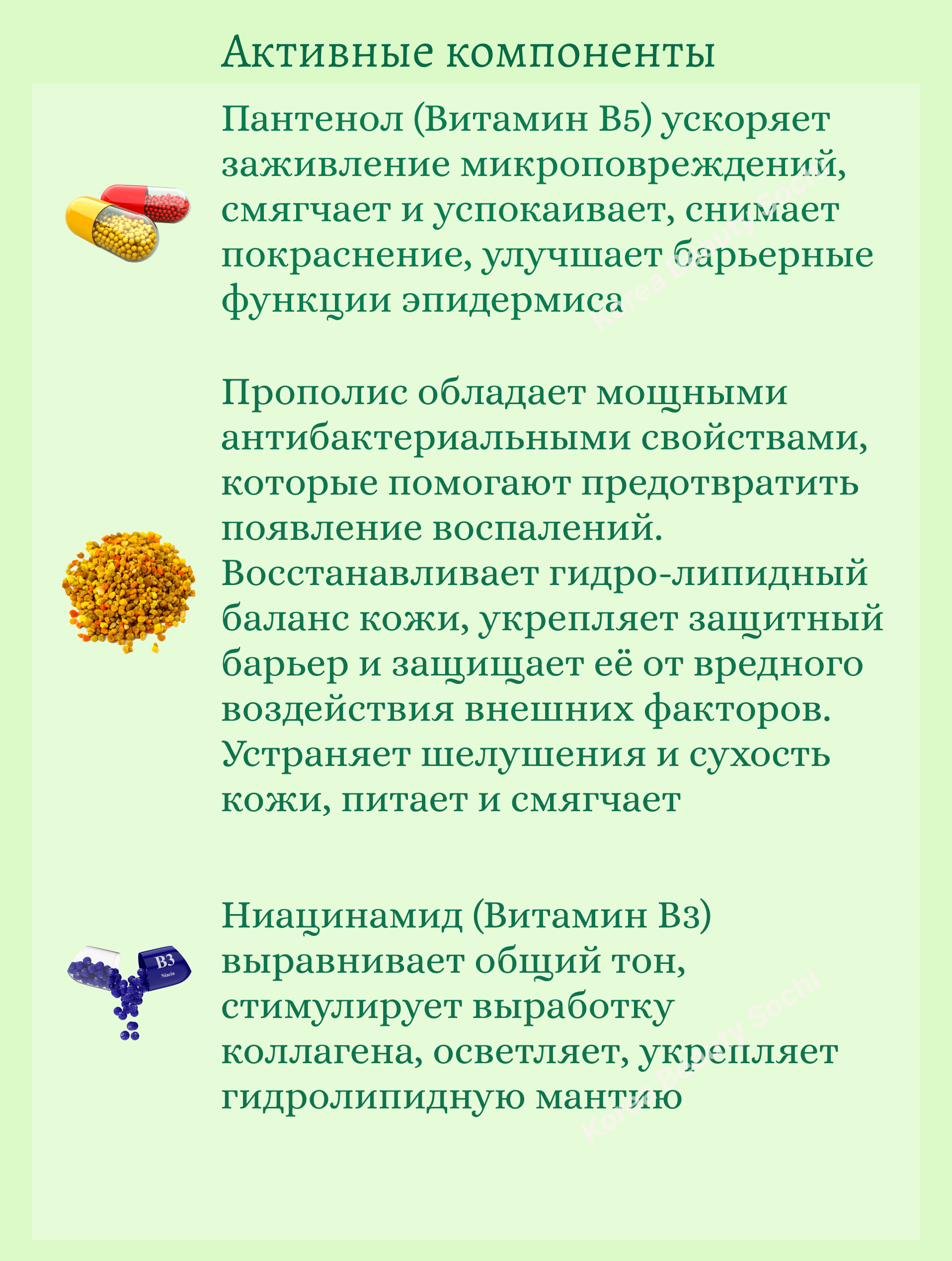 Активные компоненты

Пантенол (Витамин B5) ускоряет заживление микроповреждений, смягчает и успокаивает, снимает покраснение, улучшает барьерные функции эпидермиса

Прополис обладает мощными антибактериальными свойствами, которые помогают предотвратить появление воспалений. Восстанавливает гидро-липидный баланс кожи, укрепляет защитный барьер и защищает её от вредного воздействия внешних факторов. Устраняет шелушения и сухость кожи, питает и смягчает

B3
Niacin

Ниацинамид (Витамин B3) выравнивает общий тон, стимулирует выработку коллагена, осветляет, укрепляет гидролипидную мантию

Korea Beauty Sochi